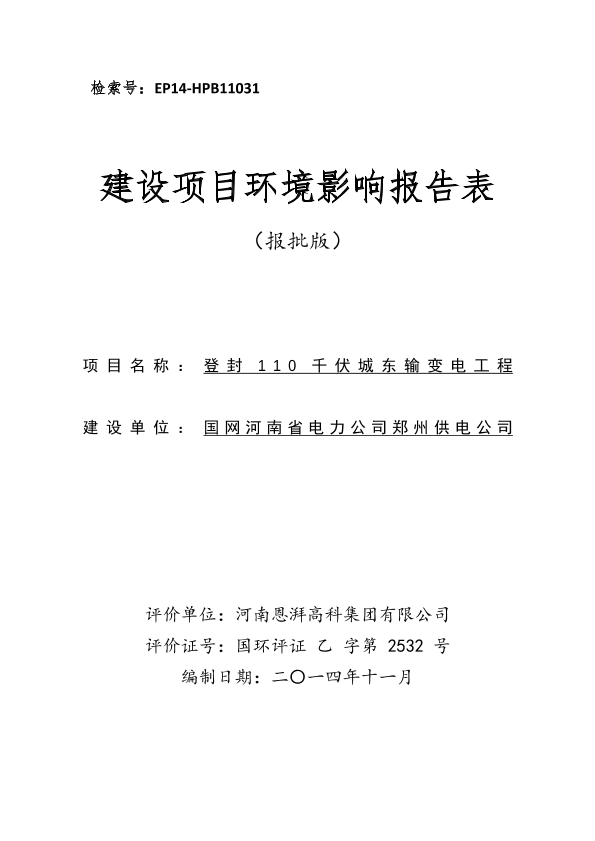 检索号：EP14-HPB11031

建设项目环境影响报告表

（报批版）

项目名称：登封 110 千伏城东输变电工程

建设单位：国网河南省电力公司郑州供电公司

评价单位：河南恩湃高科集团有限公司
评价证号：国环评证 乙 字第 2532 号
编制日期：二〇一四年十一月